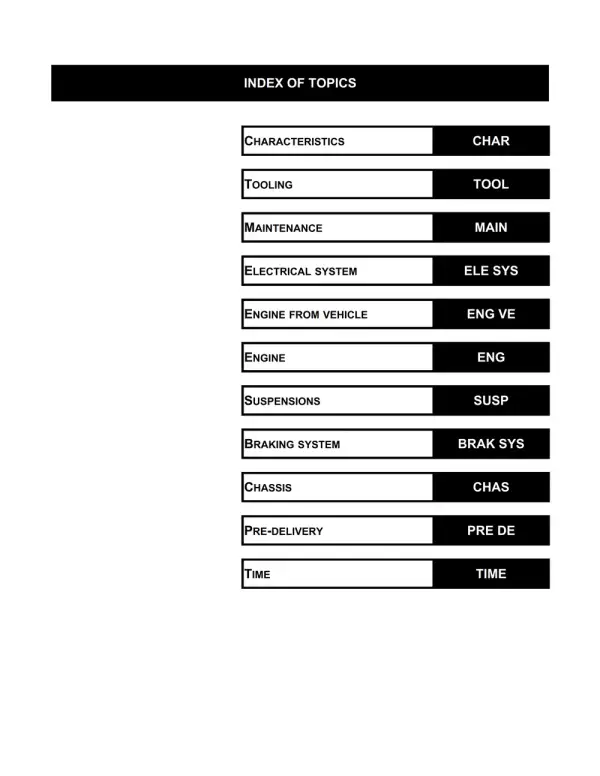 INDEX OF TOPICS

CHARACTERISTICS CHAR

TOOLING TOOL

MAINTENANCE MAIN

ELECTRICAL SYSTEM ELE SYS

ENGINE FROM VEHICLE ENG VE

ENGINE ENG

SUSPENSIONS SUSP

BRAKING SYSTEM BRAK SYS

CHASSIS CHAS

PRE-DELIVERY PRE DE

TIME TIME